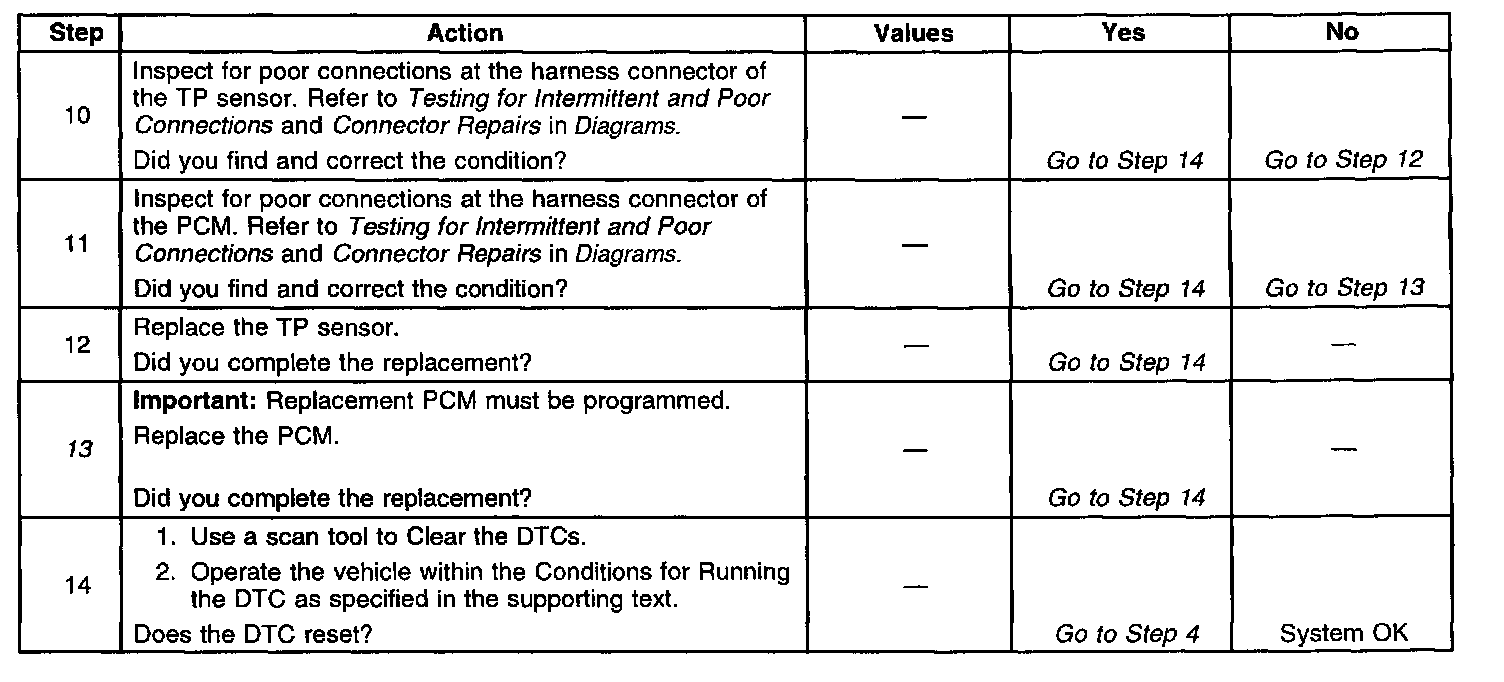 | Step | Action | Values | Yes | No |
|---|---|---|---|---|
| 10 | Inspect for poor connections at the harness connector of the TP sensor. Refer to Testing for Intermittent and Poor Connections and Connector Repairs in Diagrams. Did you find and correct the condition? | — | Go to Step 14 | Go to Step 12 |
| 11 | Inspect for poor connections at the harness connector of the PCM. Refer to Testing for Intermittent and Poor Connections and Connector Repairs in Diagrams. Did you find and correct the condition? | — | Go to Step 14 | Go to Step 13 |
| 12 | Replace the TP sensor. Did you complete the replacement? | — | Go to Step 14 | — |
| 13 | Important: Replacement PCM must be programmed. Replace the PCM. Did you complete the replacement? | — | Go to Step 14 | — |
| 14 | 1. Use a scan tool to Clear the DTCs. 2. Operate the vehicle within the Conditions for Running the DTC as specified in the supporting text. Does the DTC reset? | — | Go to Step 4 | System OK |